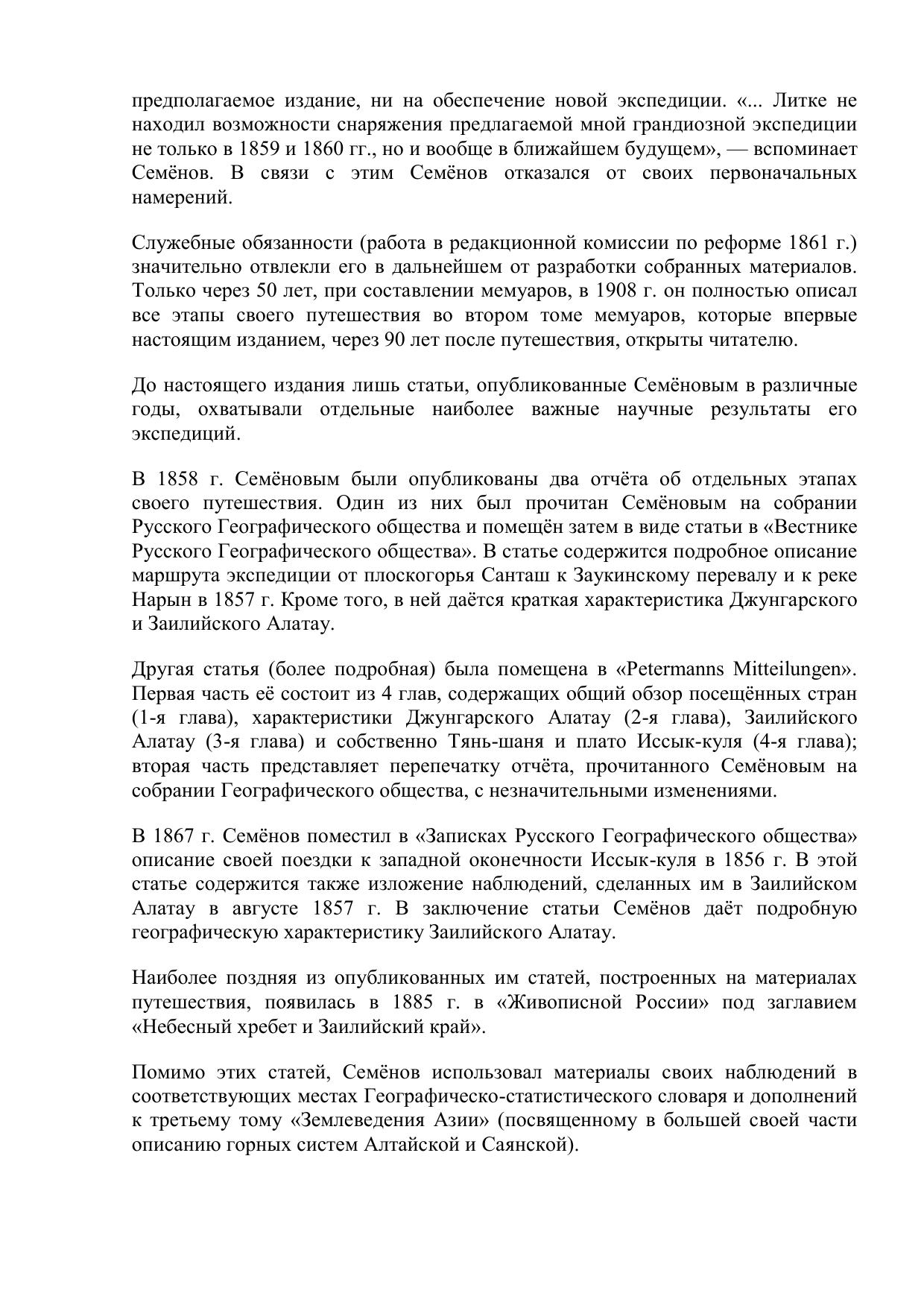 предполагаемое издание, ни на обеспечение новой экспедиции. «... Литке не находил возможности снаряжения предлагаемой мной грандиозной экспедиции не только в 1859 и 1860 гг., но и вообще в ближайшем будущем», — вспоминает Семёнов. В связи с этим Семёнов отказался от своих первоначальных намерений.

Служебные обязанности (работа в редакционной комиссии по реформе 1861 г.) значительно отвлекли его в дальнейшем от разработки собранных материалов. Только через 50 лет, при составлении мемуаров, в 1908 г. он полностью описал все этапы своего путешествия во втором томе мемуаров, которые впервые настоящим изданием, через 90 лет после путешествия, открыты читателю.

До настоящего издания лишь статьи, опубликованные Семёновым в различные годы, охватывали отдельные наиболее важные научные результаты его экспедиций.

В 1858 г. Семёновым были опубликованы два отчёта об отдельных этапах своего путешествия. Один из них был прочитан Семёновым на собрании Русского Географического общества и помещён затем в виде статьи в «Вестнике Русского Географического общества». В статье содержится подробное описание маршрута экспедиции от плоскогорья Санташ к Заукинскому перевалу и к реке Нарын в 1857 г. Кроме того, в ней даётся краткая характеристика Джунгарского и Заилийского Алатау.

Другая статья (более подробная) была помещена в «Petermanns Mitteilungen». Первая часть её состоит из 4 глав, содержащих общий обзор посещённых стран (1-я глава), характеристики Джунгарского Алатау (2-я глава), Заилийского Алатау (3-я глава) и собственно Тянь-шаня и плато Иссык-куля (4-я глава); вторая часть представляет перепечатку отчёта, прочитанного Семёновым на собрании Географического общества, с незначительными изменениями.

В 1867 г. Семёнов поместил в «Записках Русского Географического общества» описание своей поездки к западной оконечности Иссык-куля в 1856 г. В этой статье содержится также изложение наблюдений, сделанных им в Заилийском Алатау в августе 1857 г. В заключение статьи Семёнов даёт подробную географическую характеристику Заилийского Алатау.

Наиболее поздняя из опубликованных им статей, построенных на материалах путешествия, появилась в 1885 г. в «Живописной России» под заглавием «Небесный хребет и Заилийский край».

Помимо этих статей, Семёнов использовал материалы своих наблюдений в соответствующих местах Географическо-статистического словаря и дополнений к третьему тому «Землеведения Азии» (посвященному в большей своей части описанию горных систем Алтайской и Саянской).